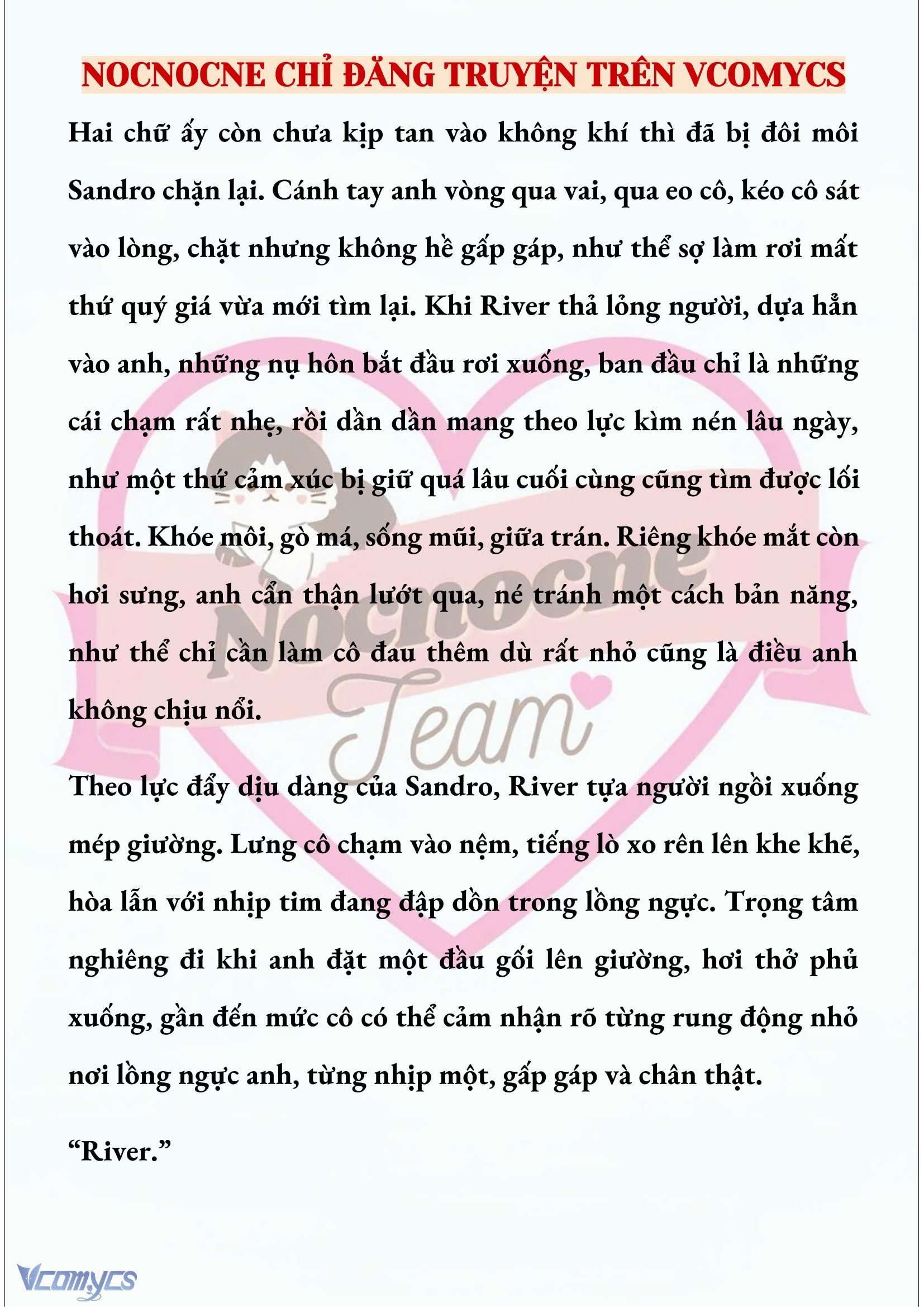 NOCNOCNE CHỈ ĐĂNG TRUYỆN TRÊN VCOMYCS

Hai chữ ấy còn chưa kịp tan vào không khí thì đã bị đôi môi Sandro chặn lại. Cánh tay anh vòng qua vai, qua eo cô, kéo cô sát vào lòng, chặt nhưng không hề gấp gáp, như thể sợ làm rơi mất thứ quý giá vừa mới tìm lại. Khi River thả lỏng người, dựa hẳn vào anh, những nụ hôn bắt đầu rơi xuống, ban đầu chỉ là những cái chạm rất nhẹ, rồi dần dần mang theo lực kìm nén lâu ngày, như một thứ cảm xúc bị giữ quá lâu cuối cùng cũng tìm được lối thoát. Khóe môi, gò má, sống mũi, giữa trán. Riêng khóe mắt còn hơi sưng, anh cẩn thận lướt qua, né tránh một cách bản năng, như thể chỉ cần làm cô đau thêm dù rất nhỏ cũng là điều anh không chịu nổi.

Nocnocne Team

Theo lực đẩy dịu dàng của Sandro, River tựa người ngồi xuống mép giường. Lưng cô chạm vào nệm, tiếng lò xo rên lên khe khẽ, hòa lẫn với nhịp tim đang đập dồn trong lồng ngực. Trọng tâm nghiêng đi khi anh đặt một đầu gối lên giường, hơi thở phủ xuống, gần đến mức cô có thể cảm nhận rõ từng rung động nhỏ nơi lồng ngực anh, từng nhịp một, gấp gáp và chân thật.

“River.”

Vcomycs